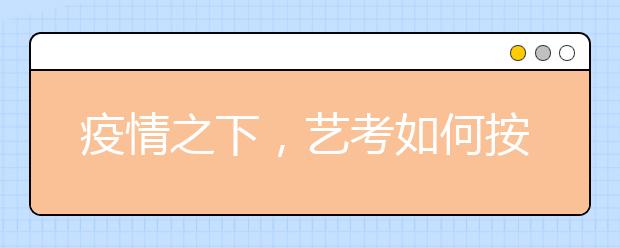 疫情之下，艺考如何按